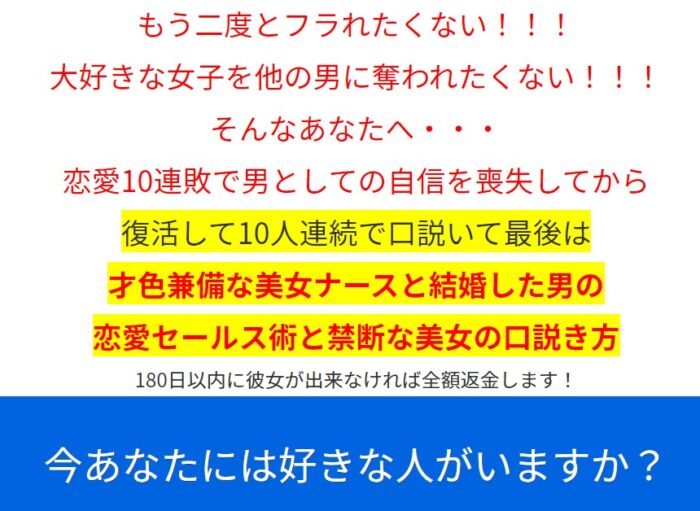 もう二度とフラれたくない！！！
大好きな女子を他の男に奪われたくない！！！
そんなあなたへ・・・
恋愛10連敗で男としての自信を喪失してから
復活して10人連続で口説いて最後は
才色兼備な美女ナースと結婚した男の
恋愛セールス術と禁断な美女の口説き方
180日以内に彼女が出来なければ全額返金します！

今あなたには好きな人がいますか？